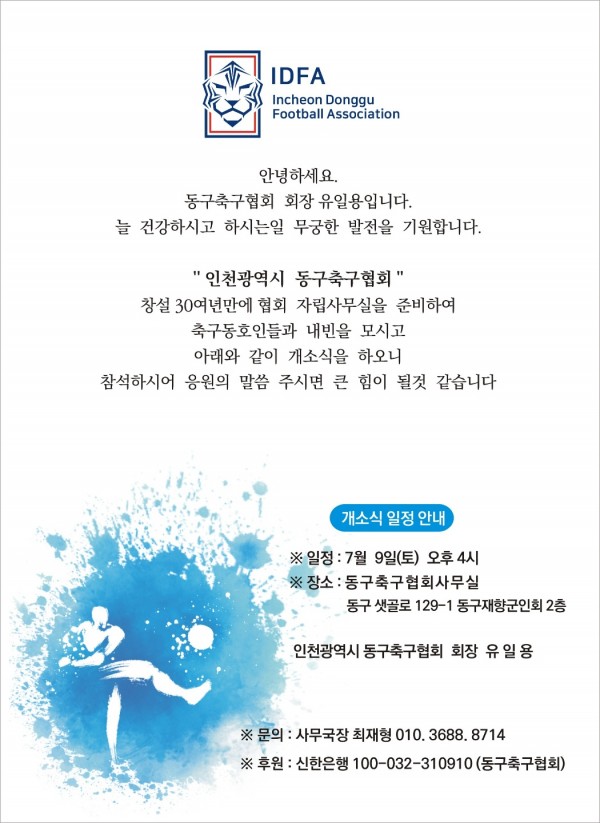 IDFA
Incheon Donggu
Football Association

안녕하세요.
동구축구협회 회장 유일용입니다.
늘 건강하시고 하시는일 무궁한 발전을 기원합니다.

" 인천광역시 동구축구협회 "
창설 30여년만에 협회 자립사무실을 준비하여
축구동호인들과 내빈을 모시고
아래와 같이 개소식을 하오니
참석하시어 응원의 말씀 주시면 큰 힘이 될것 같습니다

개소식 일정 안내

※ 일정 : 7월 9일(토) 오후 4시
※ 장소 : 동구축구협회사무실
동구 샛골로 129-1 동구재향군인회 2층

인천광역시 동구축구협회 회장 유 일 용

※ 문의 : 사무국장 최재형 010. 3688. 8714
※ 후원 : 신한은행 100-032-310910 (동구축구협회)